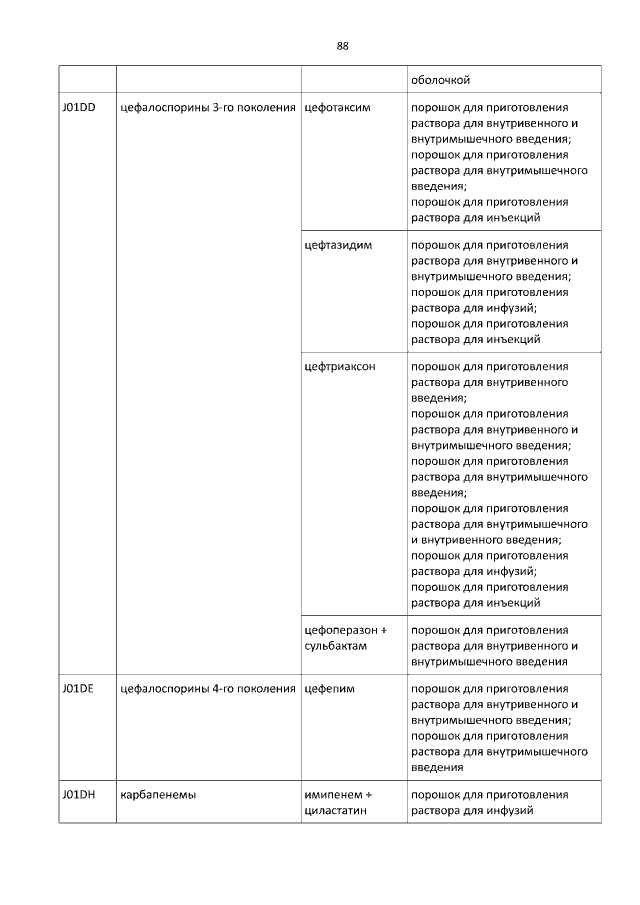 88

| | | | оболочкой |
|---|---|---|---|
| J01DD | цефалоспорины 3-го поколения | цефотаксим | порошок для приготовления раствора для внутривенного и внутримышечного введения; порошок для приготовления раствора для внутримышечного введения; порошок для приготовления раствора для инъекций |
| | | цефтазидим | порошок для приготовления раствора для внутривенного и внутримышечного введения; порошок для приготовления раствора для инфузий; порошок для приготовления раствора для инъекций |
| | | цефтриаксон | порошок для приготовления раствора для внутривенного введения; порошок для приготовления раствора для внутривенного и внутримышечного введения; порошок для приготовления раствора для внутримышечного введения; порошок для приготовления раствора для внутримышечного и внутривенного введения; порошок для приготовления раствора для инфузий; порошок для приготовления раствора для инъекций |
| | | цефоперазон + сульбактам | порошок для приготовления раствора для внутривенного и внутримышечного введения |
| J01DE | цефалоспорины 4-го поколения | цефепим | порошок для приготовления раствора для внутривенного и внутримышечного введения; порошок для приготовления раствора для внутримышечного введения |
| J01DH | карбапенемы | имипенем + циластатин | порошок для приготовления раствора для инфузий |